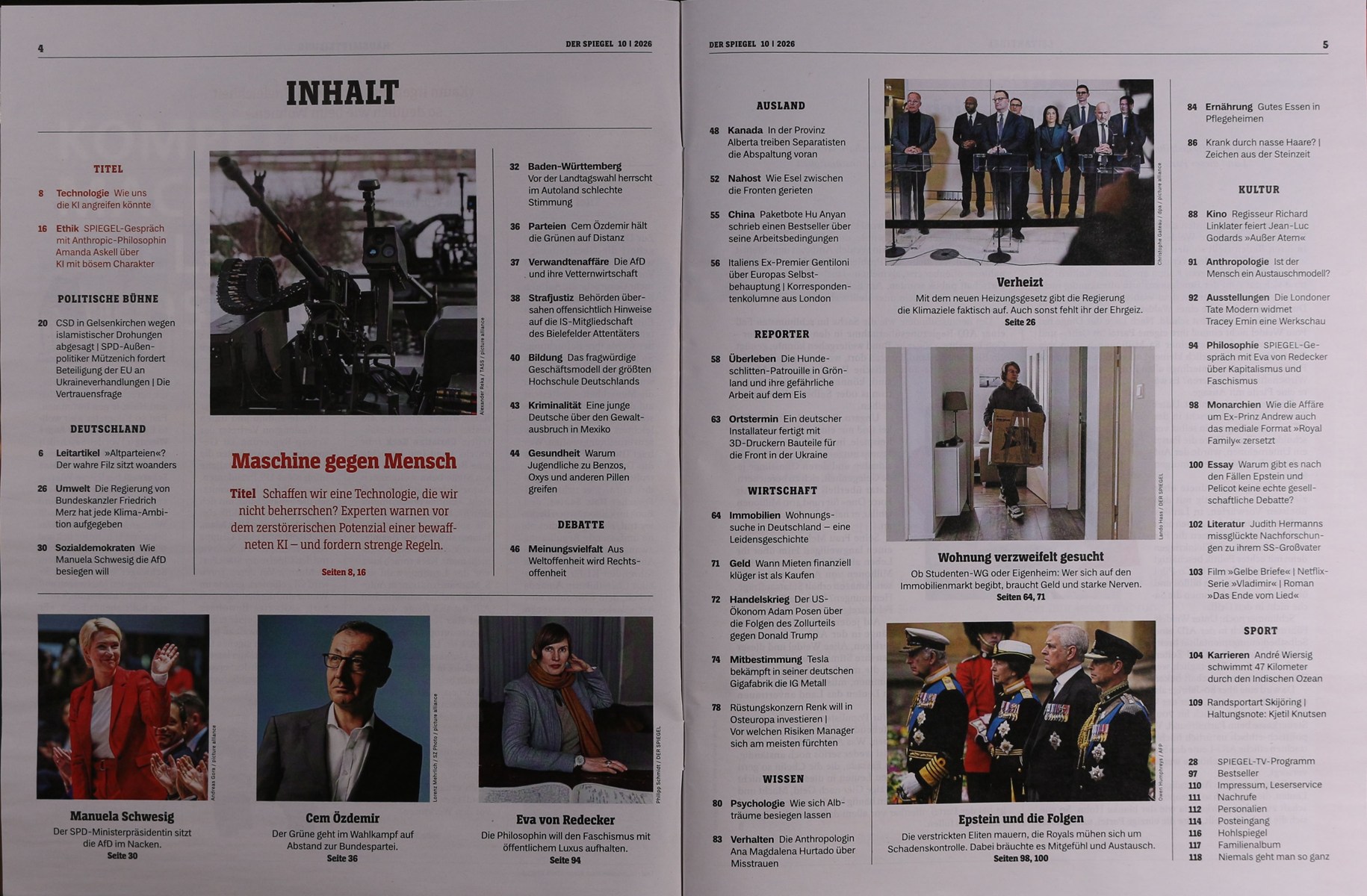 4

DER SPIEGEL 10 | 2026

INHALT

TITEL

8 Technologie Wie uns die KI angreifen könnte

16 Ethik SPIEGEL-Gespräch mit Anthropic-Philosophin Amanda Askell über KI mit bösem Charakter

POLITISCHE BÜHNE

20 CSD in Gelsenkirchen wegen islamistischer Drohungen abgesagt | SPD-Außenpolitiker Mützenich fordert Beteiligung der EU an Ukraineverhandlungen | Die Vertrauensfrage

DEUTSCHLAND

6 Leitartikel »Altparteien«? Der wahre Filz sitzt woanders

26 Umwelt Die Regierung von Bundeskanzler Friedrich Merz hat jede Klima-Ambition aufgegeben

30 Sozialdemokraten Wie Manuela Schwesig die AfD besiegen will

Alexander Reka / TASS / picture alliance

Maschine gegen Mensch

Titel Schaffen wir eine Technologie, die wir nicht beherrschen? Experten warnen vor dem zerstörerischen Potenzial einer bewaffneten KI – und fordern strenge Regeln.

Seiten 8, 16

32 Baden-Württemberg Vor der Landtagswahl herrscht im Autoland schlechte Stimmung

36 Parteien Cem Özdemir hält die Grünen auf Distanz

37 Verwandtenaffäre Die AfD und ihre Vetternwirtschaft

38 Strafjustiz Behörden übersahen offensichtlich Hinweise auf die IS-Mitgliedschaft des Bielefelder Attentäters

40 Bildung Das fragwürdige Geschäftsmodell der größten Hochschule Deutschlands

43 Kriminalität Eine junge Deutsche über den Gewaltausbruch in Mexiko

44 Gesundheit Warum Jugendliche zu Benzos, Oxys und anderen Pillen greifen

DEBATTE

46 Meinungsvielfalt Aus Weltoffenheit wird Rechtsoffenheit

Andreas Gora / picture alliance

Manuela Schwesig
Der SPD-Ministerpräsidentin sitzt die AfD im Nacken.
Seite 30

Lorenz Mehrlich / SZ Photo / picture alliance

Cem Özdemir
Der Grüne geht im Wahlkampf auf Abstand zur Bundespartei.
Seite 36

Philipp Schmidt / DER SPIEGEL

Eva von Redecker
Die Philosophin will den Faschismus mit öffentlichem Luxus aufhalten.
Seite 94

DER SPIEGEL 10 | 2026

5

AUSLAND

48 Kanada In der Provinz Alberta treiben Separatisten die Abspaltung voran

52 Nahost Wie Esel zwischen die Fronten gerieten

55 China Paketbote Hu Anyan schrieb einen Bestseller über seine Arbeitsbedingungen

56 Italiens Ex-Premier Gentiloni über Europas Selbstbehauptung | Korrespondentenkolumne aus London

REPORTER

58 Überleben Die Hundeschlitten-Patrouille in Grönland und ihre gefährliche Arbeit auf dem Eis

63 Ortstermin Ein deutscher Installateur fertigt mit 3D-Druckern Bauteile für die Front in der Ukraine

WIRTSCHAFT

64 Immobilien Wohnungssuche in Deutschland – eine Leidensgeschichte

71 Geld Wann Mieten finanziell klüger ist als Kaufen

72 Handelskrieg Der US-Ökonom Adam Posen über die Folgen des Zollurteils gegen Donald Trump

74 Mitbestimmung Tesla bekämpft in seiner deutschen Gigafabrik die IG Metall

78 Rüstungskonzern Renk will in Osteuropa investieren | Vor welchen Risiken Manager sich am meisten fürchten

WISSEN

80 Psychologie Wie sich Albträume besiegen lassen

83 Verhalten Die Anthropologin Ana Magdalena Hurtado über Misstrauen

Christophe Gateau / dpa / picture alliance

Verheizt
Mit dem neuen Heizungsgesetz gibt die Regierung die Klimaziele faktisch auf. Auch sonst fehlt ihr der Ehrgeiz.
Seite 26

Lando Hass / DER SPIEGEL

Wohnung verzweifelt gesucht
Ob Studenten-WG oder Eigenheim: Wer sich auf den Immobilienmarkt begibt, braucht Geld und starke Nerven.
Seiten 64, 71

Owen Humphreys / AFP

Epstein und die Folgen
Die verstrickten Eliten mauern, die Royals mühen sich um Schadenskontrolle. Dabei bräuchte es Mitgefühl und Austausch.
Seiten 98, 100

84 Ernährung Gutes Essen in Pflegeheimen

86 Krank durch nasse Haare? | Zeichen aus der Steinzeit

KULTUR

88 Kino Regisseur Richard Linklater feiert Jean-Luc Godards »Außer Atem«

91 Anthropologie Ist der Mensch ein Austauschmodell?

92 Ausstellungen Die Londoner Tate Modern widmet Tracey Emin eine Werkschau

94 Philosophie SPIEGEL-Gespräch mit Eva von Redecker über Kapitalismus und Faschismus

98 Monarchien Wie die Affäre um Ex-Prinz Andrew auch das mediale Format »Royal Family« zersetzt

100 Essay Warum gibt es nach den Fällen Epstein und Pelicot keine echte gesellschaftliche Debatte?

102 Literatur Judith Hermanns missglückte Nachforschungen zu ihrem SS-Großvater

103 Film »Gelbe Briefe« | Netflix-Serie »Vladimir« | Roman »Das Ende vom Lied«

SPORT

104 Karrieren André Wiersig schwimmt 47 Kilometer durch den Indischen Ozean

109 Randsportart Skijöring | Haltungsnote: Kjetil Knutsen

28 SPIEGEL-TV-Programm
97 Bestseller
110 Impressum, Leserservice
111 Nachrufe
112 Personalien
114 Posteingang
116 Hohlspiegel
117 Familienalbum
118 Niemals geht man so ganz